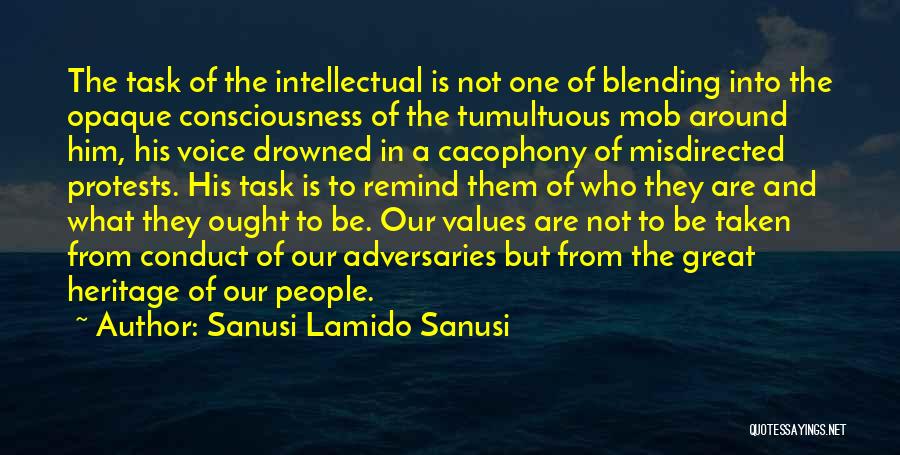 The task of the intellectual is not one of blending into the opaque consciousness of the tumultuous mob around him, his voice drowned in a cacophony of misdirected protests. His task is to remind them of who they are and what they ought to be. Our values are not to be taken from conduct of our adversaries but from the great heritage of our people.

~ Author: Sanusi Lamido Sanusi

QUOTESSAYINGS.NET